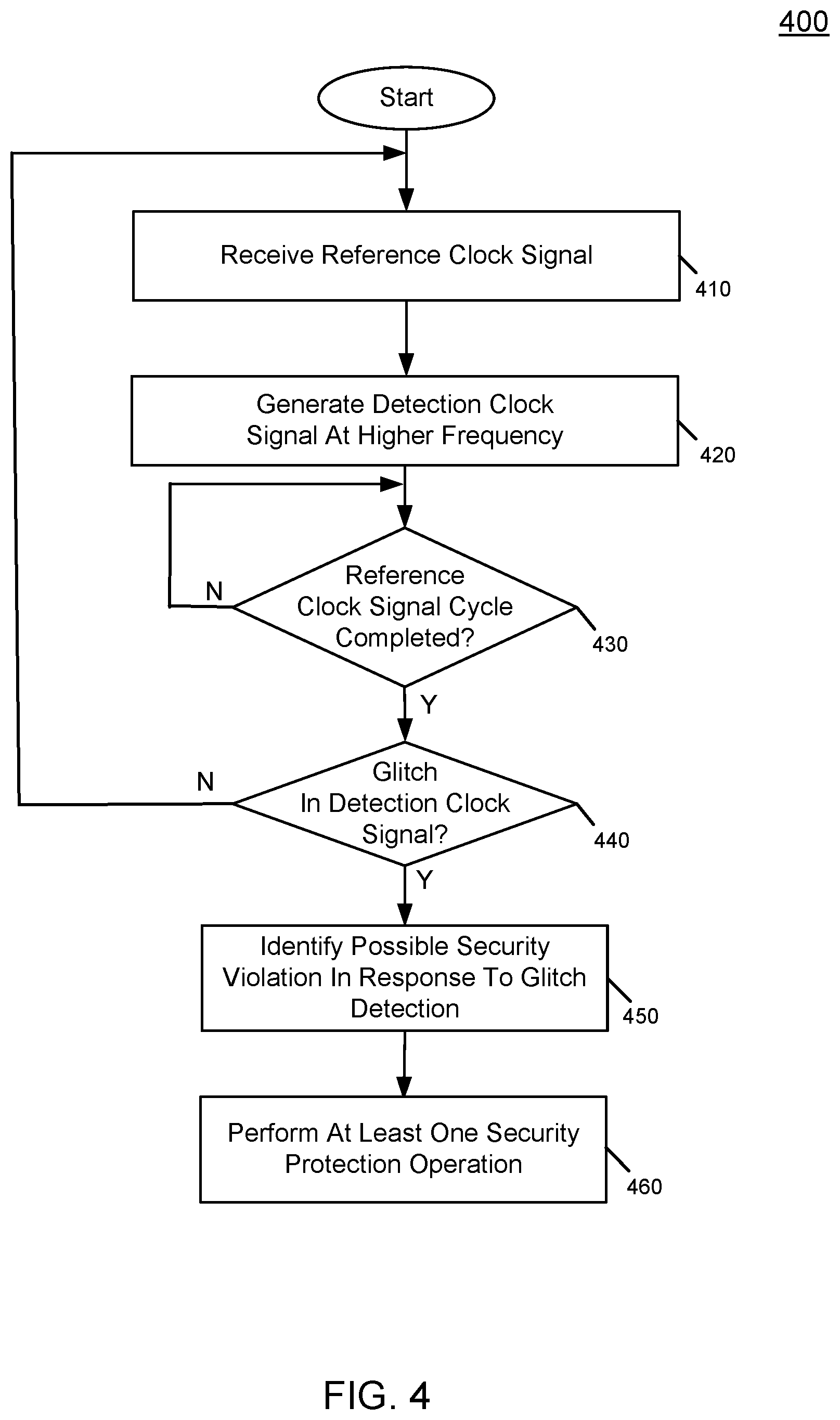 400

Start

Receive Reference Clock Signal

410

Generate Detection Clock Signal At Higher Frequency

420

N

Reference Clock Signal Cycle Completed?

430

Y

N

Glitch In Detection Clock Signal?

440

Y

Identify Possible Security Violation In Response To Glitch Detection

450

Perform At Least One Security Protection Operation

460

FIG. 4